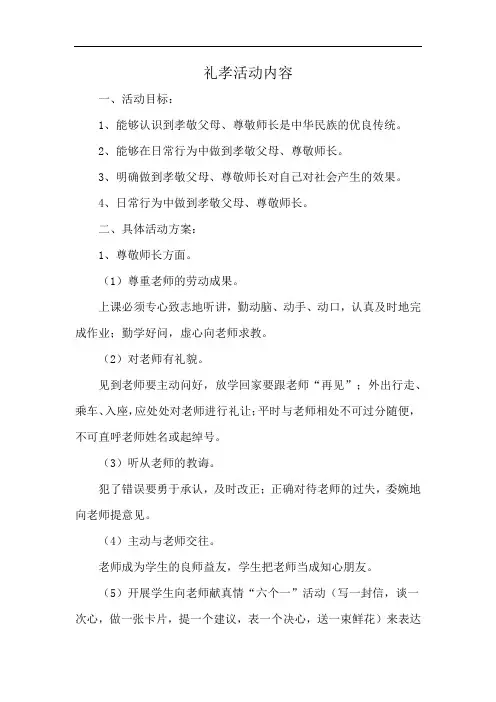 礼孝活动内容

一、活动目标：

1、能够认识到孝敬父母、尊敬师长是中华民族的优良传统。

2、能够在日常行为中做到孝敬父母、尊敬师长。

3、明确做到孝敬父母、尊敬师长对自己对社会产生的效果。

4、日常行为中做到孝敬父母、尊敬师长。

二、具体活动方案：

1、尊敬师长方面。

（1）尊重老师的劳动成果。

上课必须专心致志地听讲，勤动脑、动手、动口，认真及时地完成作业；勤学好问，虚心向老师求教。

（2）对老师有礼貌。

见到老师要主动问好，放学回家要跟老师“再见”；外出行走、乘车、入座，应处处对老师进行礼让；平时与老师相处不可过分随便，不可直呼老师姓名或起绰号。

（3）听从老师的教诲。

犯了错误要勇于承认，及时改正；正确对待老师的过失，委婉地向老师提意见。

（4）主动与老师交往。

老师成为学生的良师益友，学生把老师当成知心朋友。

（5）开展学生向老师献真情“六个一”活动（写一封信，谈一次心，做一张卡片，提一个建议，表一个决心，送一束鲜花）来表达